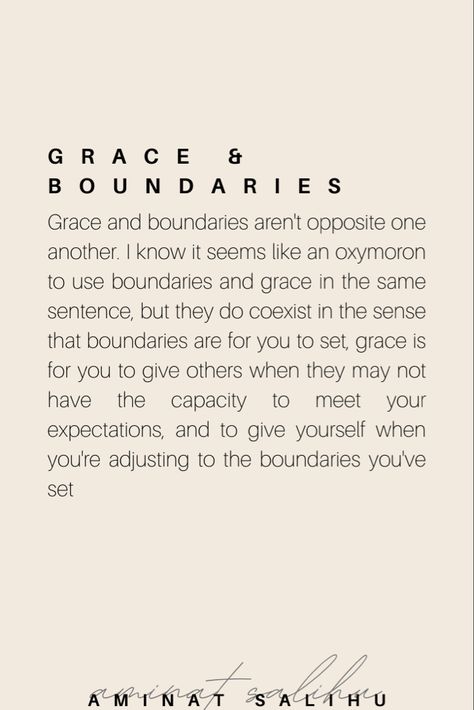 GRACE & BOUNDARIES

Grace and boundaries aren't opposite one another. I know it seems like an oxymoron to use boundaries and grace in the same sentence, but they do coexist in the sense that boundaries are for you to set, grace is for you to give others when they may not have the capacity to meet your expectations, and to give yourself when you're adjusting to the boundaries you've set

aminat salihu
AMINAT SALIHU